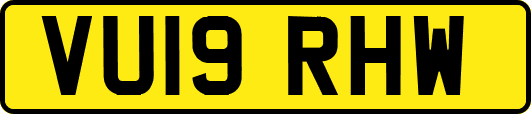 VU19 RHW